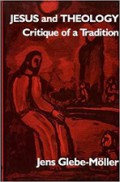 JESUS and THEOLOGY
Critique of a Tradition

Jens Glebe-Möller